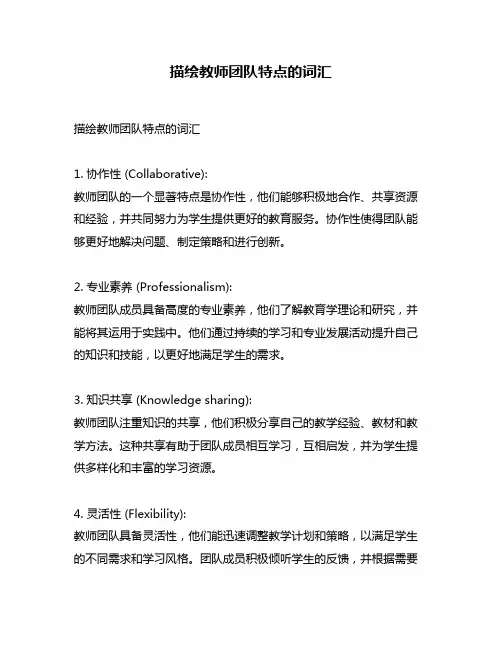 描绘教师团队特点的词汇

描绘教师团队特点的词汇

1. 协作性 (Collaborative):
教师团队的一个显著特点是协作性，他们能够积极地合作、共享资源和经验，并共同努力为学生提供更好的教育服务。协作性使得团队能够更好地解决问题、制定策略和进行创新。

2. 专业素养 (Professionalism):
教师团队成员具备高度的专业素养，他们了解教育学理论和研究，并能将其运用于实践中。他们通过持续的学习和专业发展活动提升自己的知识和技能，以更好地满足学生的需求。

3. 知识共享 (Knowledge sharing):
教师团队注重知识的共享，他们积极分享自己的教学经验、教材和教学方法。这种共享有助于团队成员相互学习，互相启发，并为学生提供多样化和丰富的学习资源。

4. 灵活性 (Flexibility):
教师团队具备灵活性，他们能迅速调整教学计划和策略，以满足学生的不同需求和学习风格。团队成员积极倾听学生的反馈，并根据需要